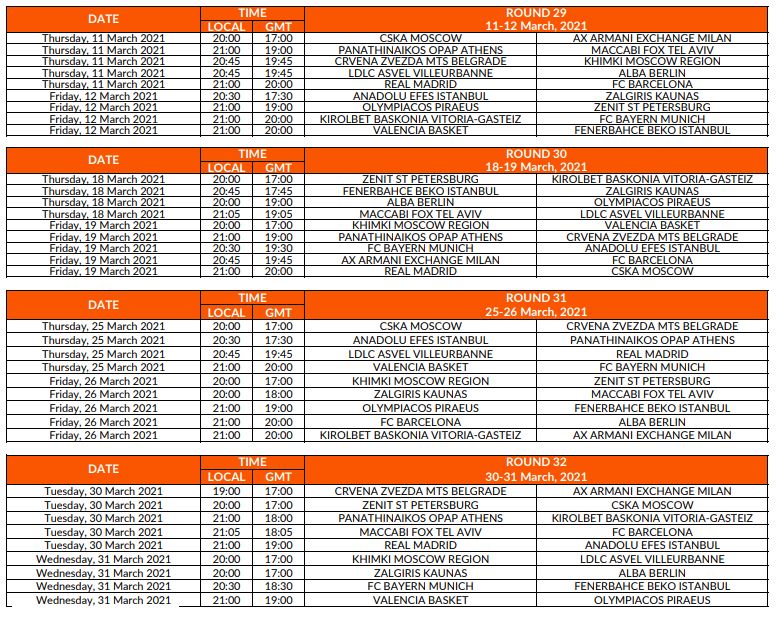 | DATE | TIME LOCAL | TIME GMT | ROUND 29 11-12 March, 2021 | |
|---|---|---|---|---|
| Thursday, 11 March 2021 | 20:00 | 17:00 | CSKA MOSCOW | AX ARMANI EXCHANGE MILAN |
| Thursday, 11 March 2021 | 21:00 | 19:00 | PANATHINAIKOS OPAP ATHENS | MACCABI FOX TEL AVIV |
| Thursday, 11 March 2021 | 20:45 | 19:45 | CRVENA ZVEZDA MTS BELGRADE | KHIMKI MOSCOW REGION |
| Thursday, 11 March 2021 | 20:45 | 19:45 | LDLC ASVEL VILLEURBANNE | ALBA BERLIN |
| Thursday, 11 March 2021 | 21:00 | 20:00 | REAL MADRID | FC BARCELONA |
| Friday, 12 March 2021 | 20:30 | 17:30 | ANADOLU EFES ISTANBUL | ZALGIRIS KAUNAS |
| Friday, 12 March 2021 | 21:00 | 19:00 | OLYMPIACOS PIRAEUS | ZENIT ST PETERSBURG |
| Friday, 12 March 2021 | 21:00 | 20:00 | KIROLBET BASKONIA VITORIA-GASTEIZ | FC BAYERN MUNICH |
| Friday, 12 March 2021 | 21:00 | 20:00 | VALENCIA BASKET | FENERBAHCE BEKO ISTANBUL |

| DATE | TIME LOCAL | TIME GMT | ROUND 30 18-19 March, 2021 | |
|---|---|---|---|---|
| Thursday, 18 March 2021 | 20:00 | 17:00 | ZENIT ST PETERSBURG | KIROLBET BASKONIA VITORIA-GASTEIZ |
| Thursday, 18 March 2021 | 20:45 | 17:45 | FENERBAHCE BEKO ISTANBUL | ZALGIRIS KAUNAS |
| Thursday, 18 March 2021 | 20:00 | 19:00 | ALBA BERLIN | OLYMPIACOS PIRAEUS |
| Thursday, 18 March 2021 | 21:05 | 19:05 | MACCABI FOX TEL AVIV | LDLC ASVEL VILLEURBANNE |
| Friday, 19 March 2021 | 20:00 | 17:00 | KHIMKI MOSCOW REGION | VALENCIA BASKET |
| Friday, 19 March 2021 | 21:00 | 19:00 | PANATHINAIKOS OPAP ATHENS | CRVENA ZVEZDA MTS BELGRADE |
| Friday, 19 March 2021 | 20:30 | 19:30 | FC BAYERN MUNICH | ANADOLU EFES ISTANBUL |
| Friday, 19 March 2021 | 20:45 | 19:45 | AX ARMANI EXCHANGE MILAN | FC BARCELONA |
| Friday, 19 March 2021 | 21:00 | 20:00 | REAL MADRID | CSKA MOSCOW |

| DATE | TIME LOCAL | TIME GMT | ROUND 31 25-26 March, 2021 | |
|---|---|---|---|---|
| Thursday, 25 March 2021 | 20:00 | 17:00 | CSKA MOSCOW | CRVENA ZVEZDA MTS BELGRADE |
| Thursday, 25 March 2021 | 20:30 | 17:30 | ANADOLU EFES ISTANBUL | PANATHINAIKOS OPAP ATHENS |
| Thursday, 25 March 2021 | 20:45 | 19:45 | LDLC ASVEL VILLEURBANNE | REAL MADRID |
| Thursday, 25 March 2021 | 21:00 | 20:00 | VALENCIA BASKET | FC BAYERN MUNICH |
| Friday, 26 March 2021 | 20:00 | 17:00 | KHIMKI MOSCOW REGION | ZENIT ST PETERSBURG |
| Friday, 26 March 2021 | 20:00 | 18:00 | ZALGIRIS KAUNAS | MACCABI FOX TEL AVIV |
| Friday, 26 March 2021 | 21:00 | 19:00 | OLYMPIACOS PIRAEUS | FENERBAHCE BEKO ISTANBUL |
| Friday, 26 March 2021 | 21:00 | 20:00 | FC BARCELONA | ALBA BERLIN |
| Friday, 26 March 2021 | 21:00 | 20:00 | KIROLBET BASKONIA VITORIA-GASTEIZ | AX ARMANI EXCHANGE MILAN |

| DATE | TIME LOCAL | TIME GMT | ROUND 32 30-31 March, 2021 | |
|---|---|---|---|---|
| Tuesday, 30 March 2021 | 19:00 | 17:00 | CRVENA ZVEZDA MTS BELGRADE | AX ARMANI EXCHANGE MILAN |
| Tuesday, 30 March 2021 | 20:00 | 17:00 | ZENIT ST PETERSBURG | CSKA MOSCOW |
| Tuesday, 30 March 2021 | 21:00 | 18:00 | PANATHINAIKOS OPAP ATHENS | KIROLBET BASKONIA VITORIA-GASTEIZ |
| Tuesday, 30 March 2021 | 21:05 | 18:05 | MACCABI FOX TEL AVIV | FC BARCELONA |
| Tuesday, 30 March 2021 | 21:00 | 19:00 | REAL MADRID | ANADOLU EFES ISTANBUL |
| Wednesday, 31 March 2021 | 20:00 | 17:00 | KHIMKI MOSCOW REGION | LDLC ASVEL VILLEURBANNE |
| Wednesday, 31 March 2021 | 20:00 | 17:00 | ZALGIRIS KAUNAS | ALBA BERLIN |
| Wednesday, 31 March 2021 | 20:30 | 18:30 | FC BAYERN MUNICH | FENERBAHCE BEKO ISTANBUL |
| Wednesday, 31 March 2021 | 21:00 | 19:00 | VALENCIA BASKET | OLYMPIACOS PIRAEUS |